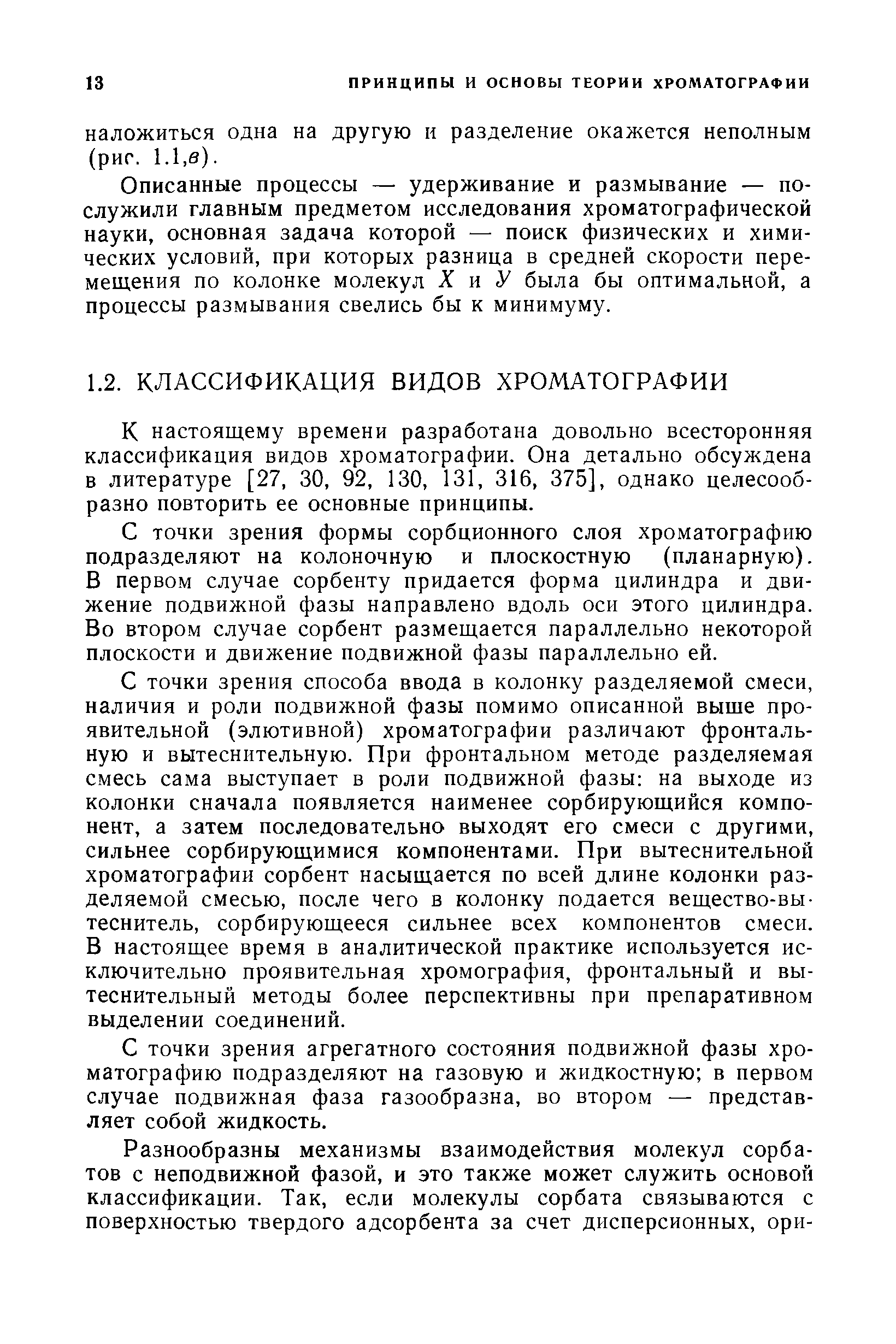 13 ПРИНЦИПЫ И ОСНОВЫ ТЕОРИИ ХРОМАТОГРАФИИ

наложиться одна на другую и разделение окажется неполным (рис. 1.1,в).

Описанные процессы — удерживание и размывание — послужили главным предметом исследования хроматографической науки, основная задача которой — поиск физических и химических условий, при которых разница в средней скорости перемещения по колонке молекул $X$ и $У$ была бы оптимальной, а процессы размывания свелись бы к минимуму.

1.2. КЛАССИФИКАЦИЯ ВИДОВ ХРОМАТОГРАФИИ

К настоящему времени разработана довольно всесторонняя классификация видов хроматографии. Она детально обсуждена в литературе [27, 30, 92, 130, 131, 316, 375], однако целесообразно повторить ее основные принципы.

С точки зрения формы сорбционного слоя хроматографию подразделяют на колоночную и плоскостную (планарную). В первом случае сорбенту придается форма цилиндра и движение подвижной фазы направлено вдоль оси этого цилиндра. Во втором случае сорбент размещается параллельно некоторой плоскости и движение подвижной фазы параллельно ей.

С точки зрения способа ввода в колонку разделяемой смеси, наличия и роли подвижной фазы помимо описанной выше проявительной (элютивной) хроматографии различают фронтальную и вытеснительную. При фронтальном методе разделяемая смесь сама выступает в роли подвижной фазы: на выходе из колонки сначала появляется наименее сорбирующийся компонент, а затем последовательно выходят его смеси с другими, сильнее сорбирующимися компонентами. При вытеснительной хроматографии сорбент насыщается по всей длине колонки разделяемой смесью, после чего в колонку подается вещество-вытеснитель, сорбирующееся сильнее всех компонентов смеси. В настоящее время в аналитической практике используется исключительно проявительная хромография, фронтальный и вытеснительный методы более перспективны при препаративном выделении соединений.

С точки зрения агрегатного состояния подвижной фазы хроматографию подразделяют на газовую и жидкостную; в первом случае подвижная фаза газообразна, во втором — представляет собой жидкость.

Разнообразны механизмы взаимодействия молекул сорбатов с неподвижной фазой, и это также может служить основой классификации. Так, если молекулы сорбата связываются с поверхностью твердого адсорбента за счет дисперсионных, ори-